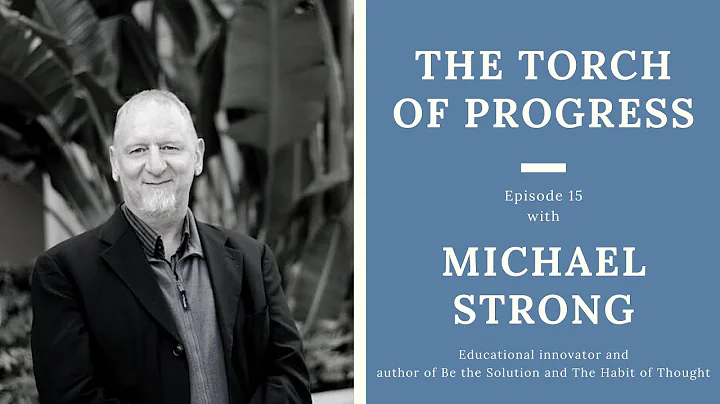 THE TORCH OF PROGRESS

Episode 15
with

MICHAEL STRONG

Educational innovator and author of Be the Solution and The Habit of Thought